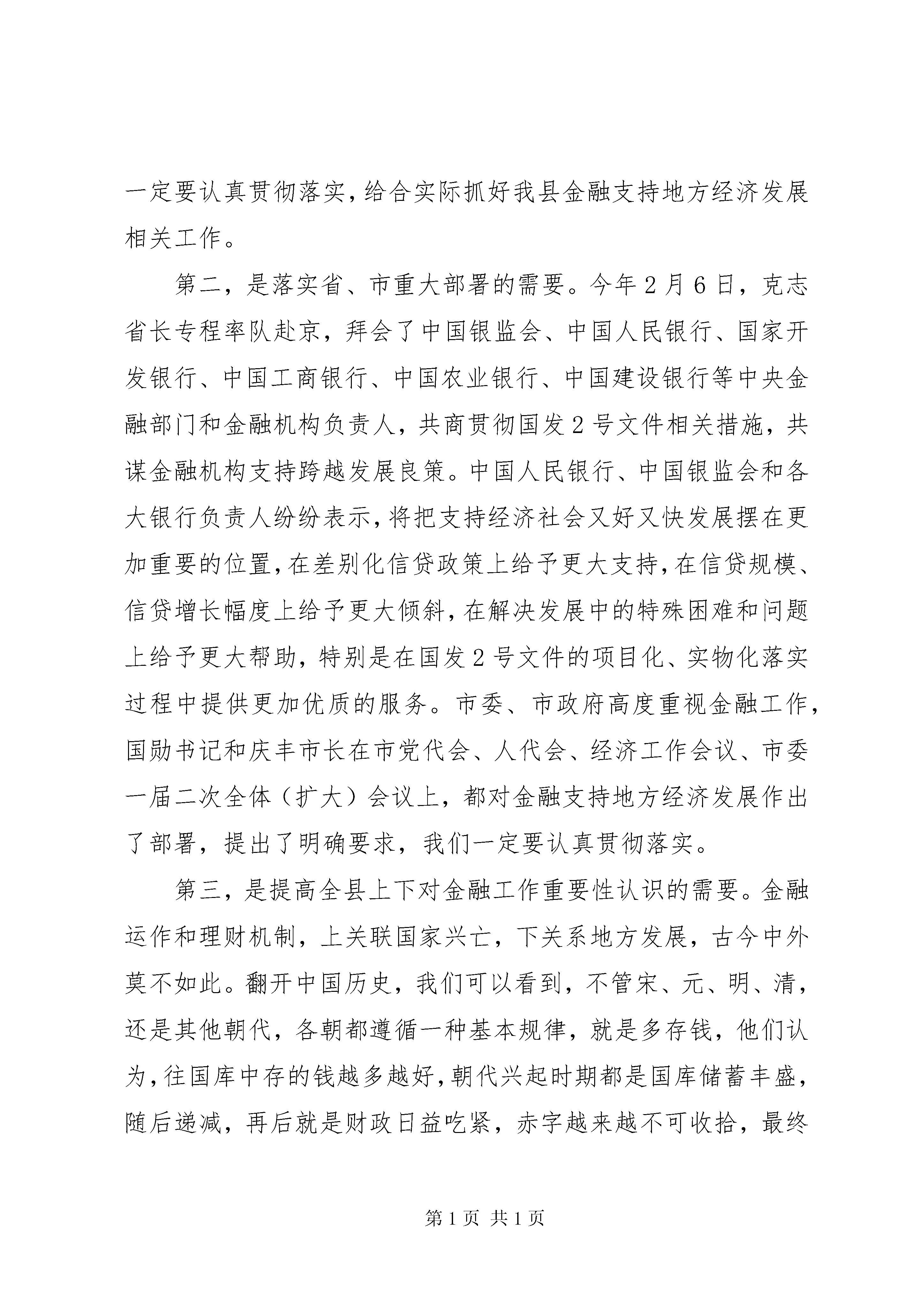 一定要认真贯彻落实，给合实际抓好我县金融支持地方经济发展相关工作。

第二，是落实省、市重大部署的需要。今年2月6日，克志省长专程率队赴京，拜会了中国银监会、中国人民银行、国家开发银行、中国工商银行、中国农业银行、中国建设银行等中央金融部门和金融机构负责人，共商贯彻国发2号文件相关措施，共谋金融机构支持跨越发展良策。中国人民银行、中国银监会和各大银行负责人纷纷表示，将把支持经济社会又好又快发展摆在更加重要的位置，在差别化信贷政策上给予更大支持，在信贷规模、信贷增长幅度上给予更大倾斜，在解决发展中的特殊困难和问题上给予更大帮助，特别是在国发2号文件的项目化、实物化落实过程中提供更加优质的服务。市委、市政府高度重视金融工作，国勋书记和庆丰市长在市党代会、人代会、经济工作会议、市委一届二次全体（扩大）会议上，都对金融支持地方经济发展作出了部署，提出了明确要求，我们一定要认真贯彻落实。

第三，是提高全县上下对金融工作重要性认识的需要。金融运作和理财机制，上关联国家兴亡，下关系地方发展，古今中外莫不如此。翻开中国历史，我们可以看到，不管宋、元、明、清，还是其他朝代，各朝都遵循一种基本规律，就是多存钱，他们认为，往国库中存的钱越多越好，朝代兴起时期都是国库储蓄丰盛，随后递减，再后就是财政日益吃紧，赤字越来越不可收拾，最终

第1页 共1页